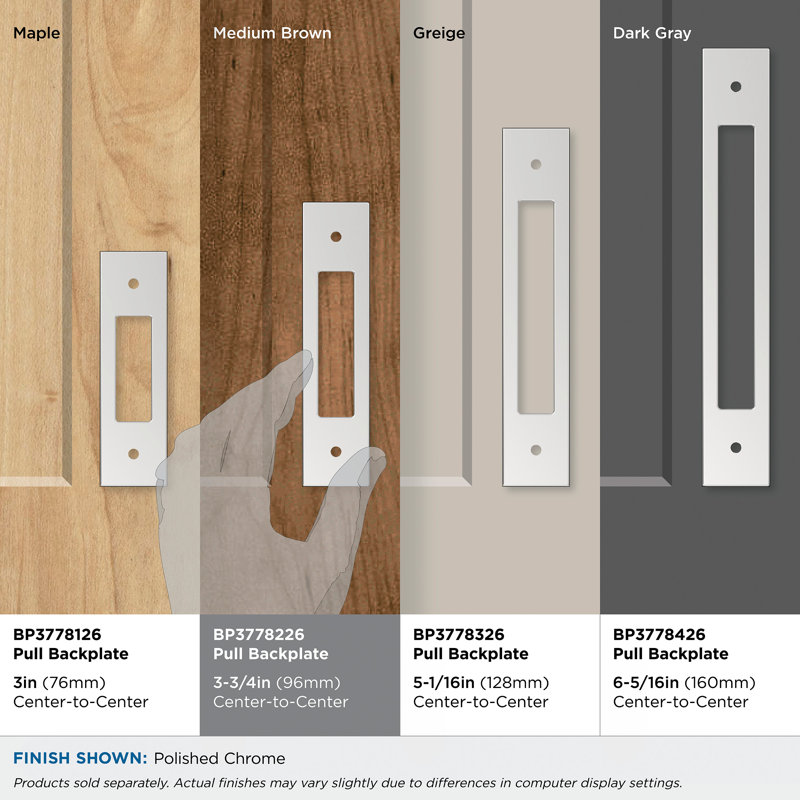 Maple

Medium Brown

Greige

Dark Gray

BP3778126
Pull Backplate
3in (76mm)
Center-to-Center

BP3778226
Pull Backplate
3-3/4in (96mm)
Center-to-Center

BP3778326
Pull Backplate
5-1/16in (128mm)
Center-to-Center

BP3778426
Pull Backplate
6-5/16in (160mm)
Center-to-Center

FINISH SHOWN: Polished Chrome

Products sold separately. Actual finishes may vary slightly due to differences in computer display settings.